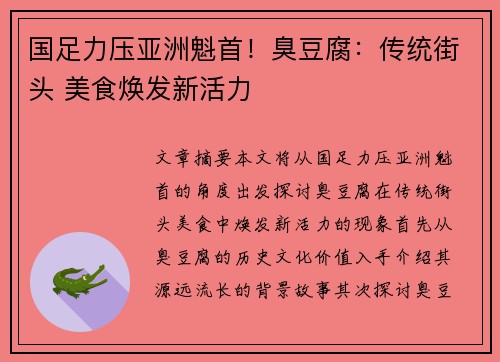 国足力压亚洲魁首！臭豆腐：传统街头 美食焕发新活力

文章摘要本文将从国足力压亚洲魁首的角度出发探讨臭豆腐在传统街头美食中焕发新活力的现象首先从臭豆腐的历史文化价值入手介绍其源远流长的背景故事其次探讨臭豆